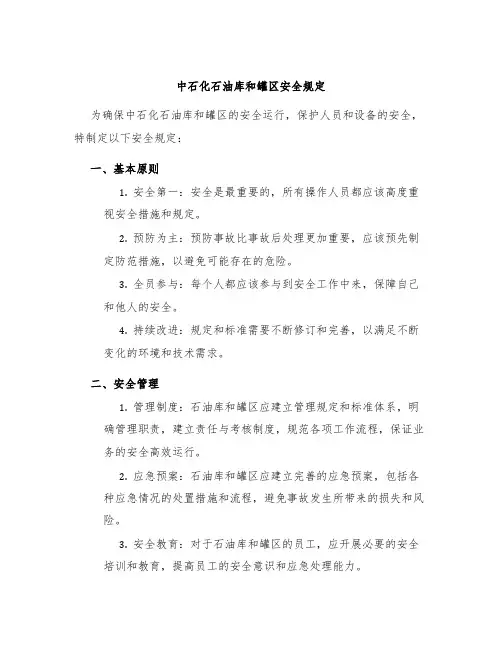 中石化石油库和罐区安全规定

为确保中石化石油库和罐区的安全运行，保护人员和设备的安全，特制定以下安全规定：

一、基本原则

1. 安全第一：安全是最重要的，所有操作人员都应该高度重视安全措施和规定。

2. 预防为主：预防事故比事故后处理更加重要，应该预先制定防范措施，以避免可能存在的危险。

3. 全员参与：每个人都应该参与到安全工作中来，保障自己和他人的安全。

4. 持续改进：规定和标准需要不断修订和完善，以满足不断变化的环境和技术需求。

二、安全管理

1. 管理制度：石油库和罐区应建立管理规定和标准体系，明确管理职责，建立责任与考核制度，规范各项工作流程，保证业务的安全高效运行。

2. 应急预案：石油库和罐区应建立完善的应急预案，包括各种应急情况的处置措施和流程，避免事故发生所带来的损失和风险。

3. 安全教育：对于石油库和罐区的员工，应开展必要的安全培训和教育，提高员工的安全意识和应急处理能力。